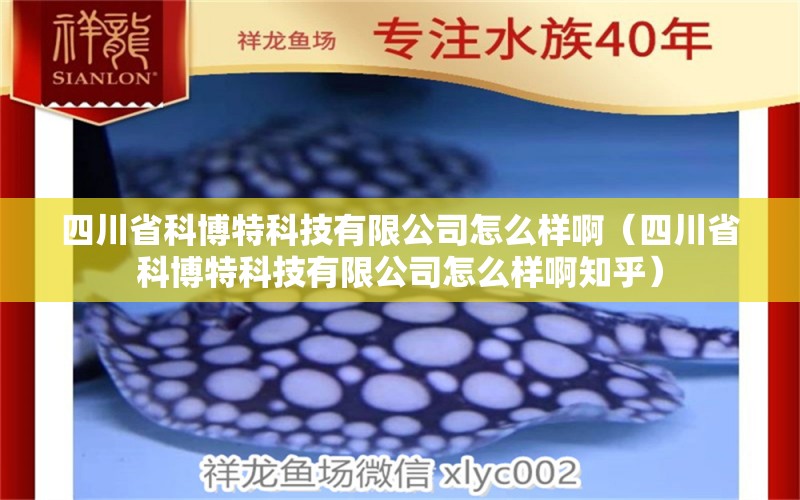 祥龍
SIANLON®

祥龙鱼场 专注水族40年

四川省科博特科技有限公司怎么样啊（四川省科博特科技有限公司怎么样啊知乎）

祥龙鱼场微信 xlyc002